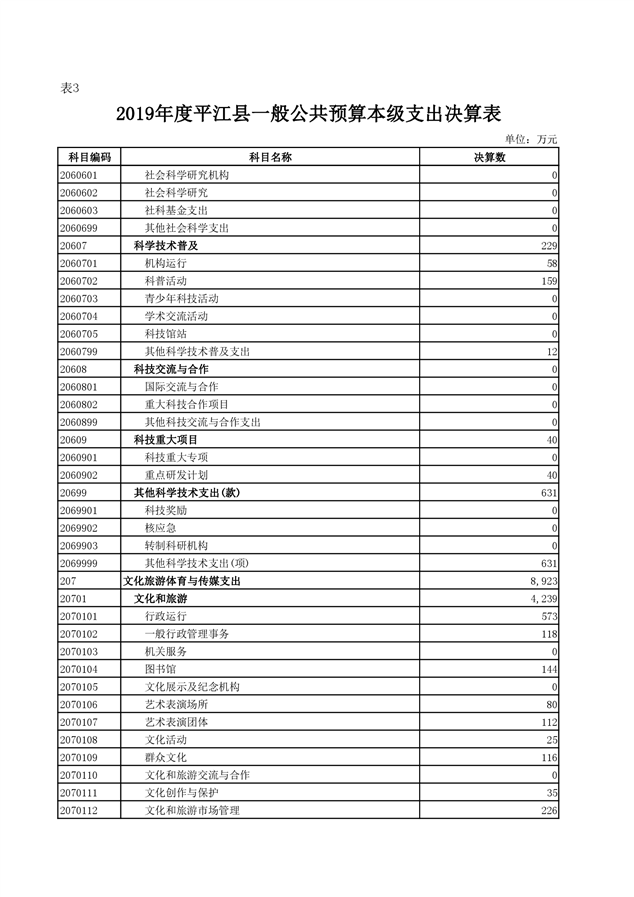 表3

2019年度平江县一般公共预算本级支出决算表

单位：万元

| 科目编码 | 科目名称 | 决算数 |
|---|---|---|
| 2060601 | 社会科学研究机构 | 0 |
| 2060602 | 社会科学研究 | 0 |
| 2060603 | 社科基金支出 | 0 |
| 2060699 | 其他社会科学支出 | 0 |
| 20607 | 科学技术普及 | 229 |
| 2060701 | 机构运行 | 58 |
| 2060702 | 科普活动 | 159 |
| 2060703 | 青少年科技活动 | 0 |
| 2060704 | 学术交流活动 | 0 |
| 2060705 | 科技馆站 | 0 |
| 2060799 | 其他科学技术普及支出 | 12 |
| 20608 | 科技交流与合作 | 0 |
| 2060801 | 国际交流与合作 | 0 |
| 2060802 | 重大科技合作项目 | 0 |
| 2060899 | 其他科技交流与合作支出 | 0 |
| 20609 | 科技重大项目 | 40 |
| 2060901 | 科技重大专项 | 0 |
| 2060902 | 重点研发计划 | 40 |
| 20699 | 其他科学技术支出(款) | 631 |
| 2069901 | 科技奖励 | 0 |
| 2069902 | 核应急 | 0 |
| 2069903 | 转制科研机构 | 0 |
| 2069999 | 其他科学技术支出(项) | 631 |
| 207 | 文化旅游体育与传媒支出 | 8,923 |
| 20701 | 文化和旅游 | 4,239 |
| 2070101 | 行政运行 | 573 |
| 2070102 | 一般行政管理事务 | 118 |
| 2070103 | 机关服务 | 0 |
| 2070104 | 图书馆 | 144 |
| 2070105 | 文化展示及纪念机构 | 0 |
| 2070106 | 艺术表演场所 | 80 |
| 2070107 | 艺术表演团体 | 112 |
| 2070108 | 文化活动 | 25 |
| 2070109 | 群众文化 | 116 |
| 2070110 | 文化和旅游交流与合作 | 0 |
| 2070111 | 文化创作与保护 | 35 |
| 2070112 | 文化和旅游市场管理 | 226 |